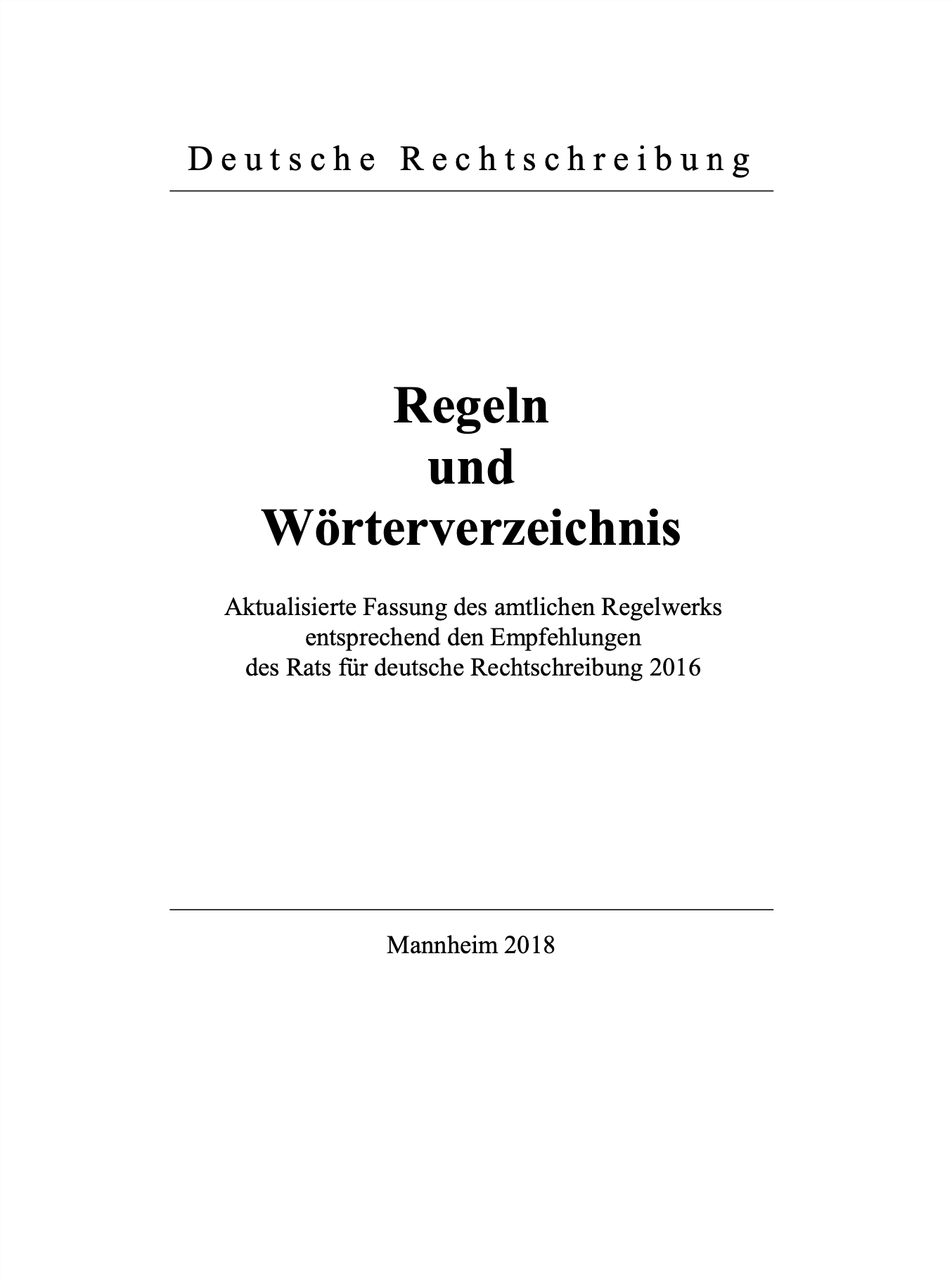 Deutsche Rechtschreibung

Regeln
und
Wörterverzeichnis

Aktualisierte Fassung des amtlichen Regelwerks
entsprechend den Empfehlungen
des Rats für deutsche Rechtschreibung 2016

Mannheim 2018